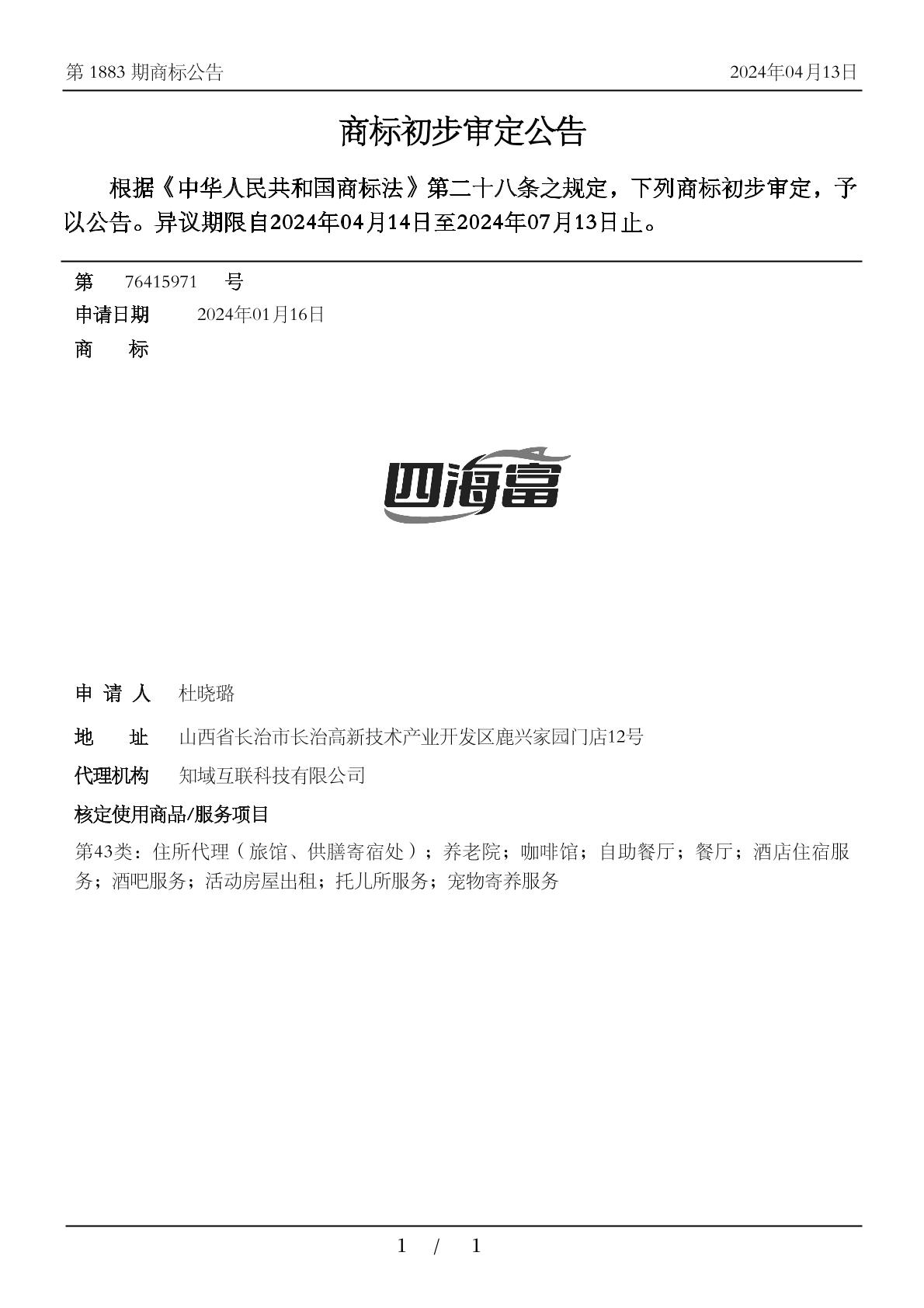 第 1883 期商标公告 2024年04月13日

商标初步审定公告

根据《中华人民共和国商标法》第二十八条之规定，下列商标初步审定，予以公告。异议期限自2024年04月14日至2024年07月13日止。

第 76415971 号
申请日期 2024年01月16日
商 标

四海富

申 请 人 杜晓璐
地 址 山西省长治市长治高新技术产业开发区鹿兴家园门店12号
代理机构 知域互联科技有限公司
核定使用商品/服务项目
第43类：住所代理（旅馆、供膳寄宿处）；养老院；咖啡馆；自助餐厅；餐厅；酒店住宿服务；酒吧服务；活动房屋出租；托儿所服务；宠物寄养服务

1 / 1